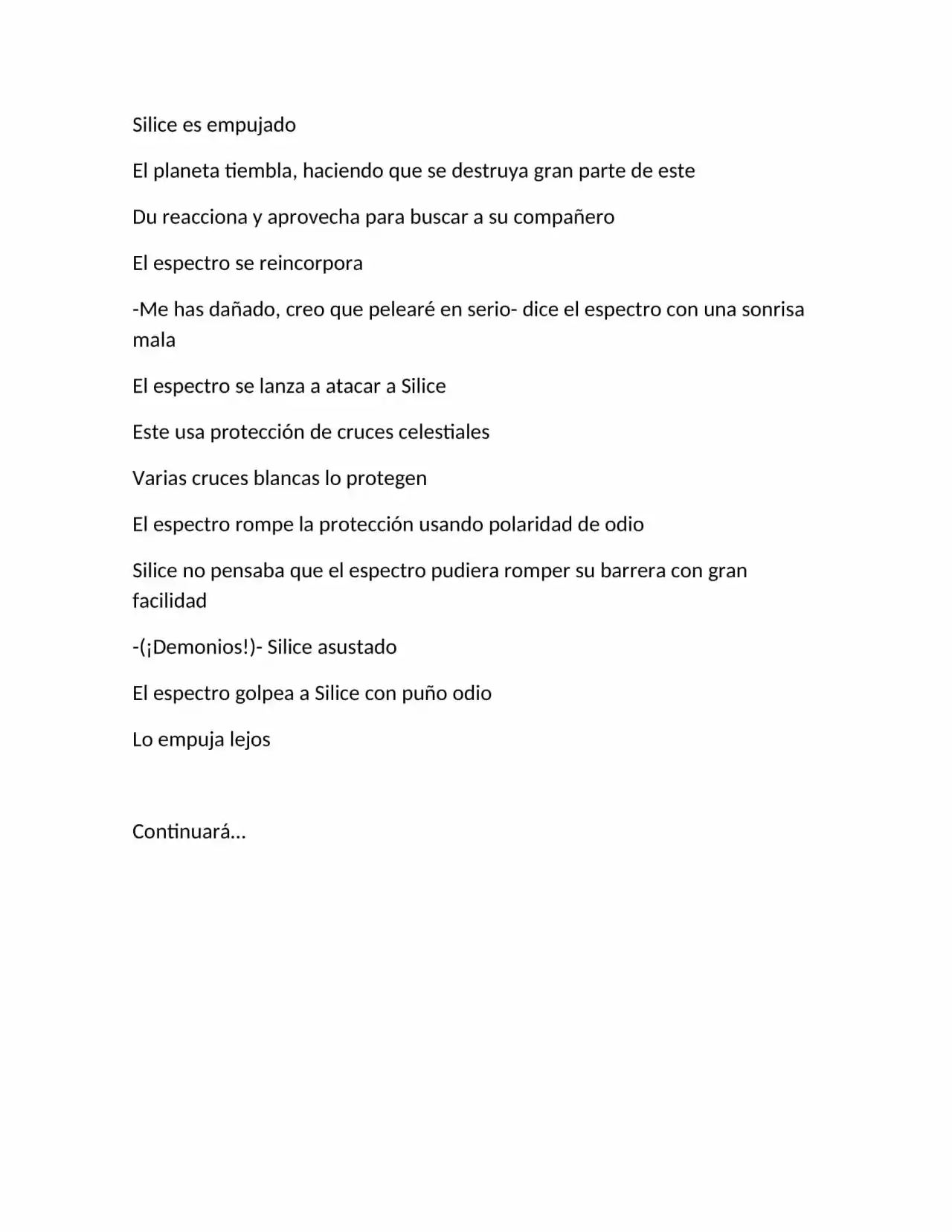 Silice es empujado

El planeta tiembla, haciendo que se destruya gran parte de este

Du reacciona y aprovecha para buscar a su compañero

El espectro se reincorpora

-Me has dañado, creo que pelearé en serio- dice el espectro con una sonrisa mala

El espectro se lanza a atacar a Silice

Este usa protección de cruces celestiales

Varias cruces blancas lo protegen

El espectro rompe la protección usando polaridad de odio

Silice no pensaba que el espectro pudiera romper su barrera con gran facilidad

-(¡Demonios!)- Silice asustado

El espectro golpea a Silice con puño odio

Lo empuja lejos

Continuará…